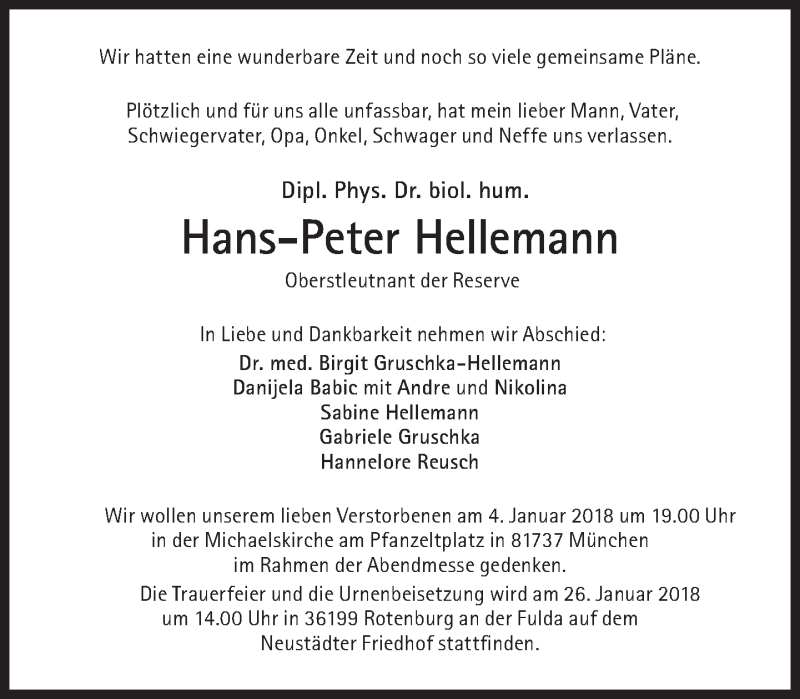 Wir hatten eine wunderbare Zeit und noch so viele gemeinsame Pläne.

Plötzlich und für uns alle unfassbar, hat mein lieber Mann, Vater, Schwiegervater, Opa, Onkel, Schwager und Neffe uns verlassen.

Dipl. Phys. Dr. biol. hum.

Hans-Peter Hellemann

Oberstleutnant der Reserve

In Liebe und Dankbarkeit nehmen wir Abschied:
Dr. med. Birgit Gruschka-Hellemann
Danijela Babic mit Andre und Nikolina
Sabine Hellemann
Gabriele Gruschka
Hannelore Reusch

Wir wollen unserem lieben Verstorbenen am 4. Januar 2018 um 19.00 Uhr in der Michaelskirche am Pfanzeltplatz in 81737 München im Rahmen der Abendmesse gedenken.
Die Trauerfeier und die Urnenbeisetzung wird am 26. Januar 2018 um 14.00 Uhr in 36199 Rotenburg an der Fulda auf dem Neustädter Friedhof stattfinden.